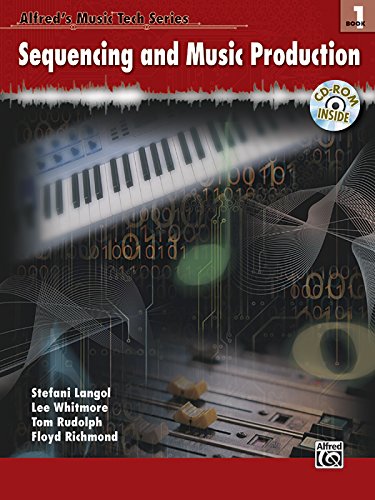 Alfred's Music Tech Series

BOOK 1

Sequencing and Music Production

CD-ROM INSIDE

Stefani Langol
Lee Whitmore
Tom Rudolph
Floyd Richmond

Alfred